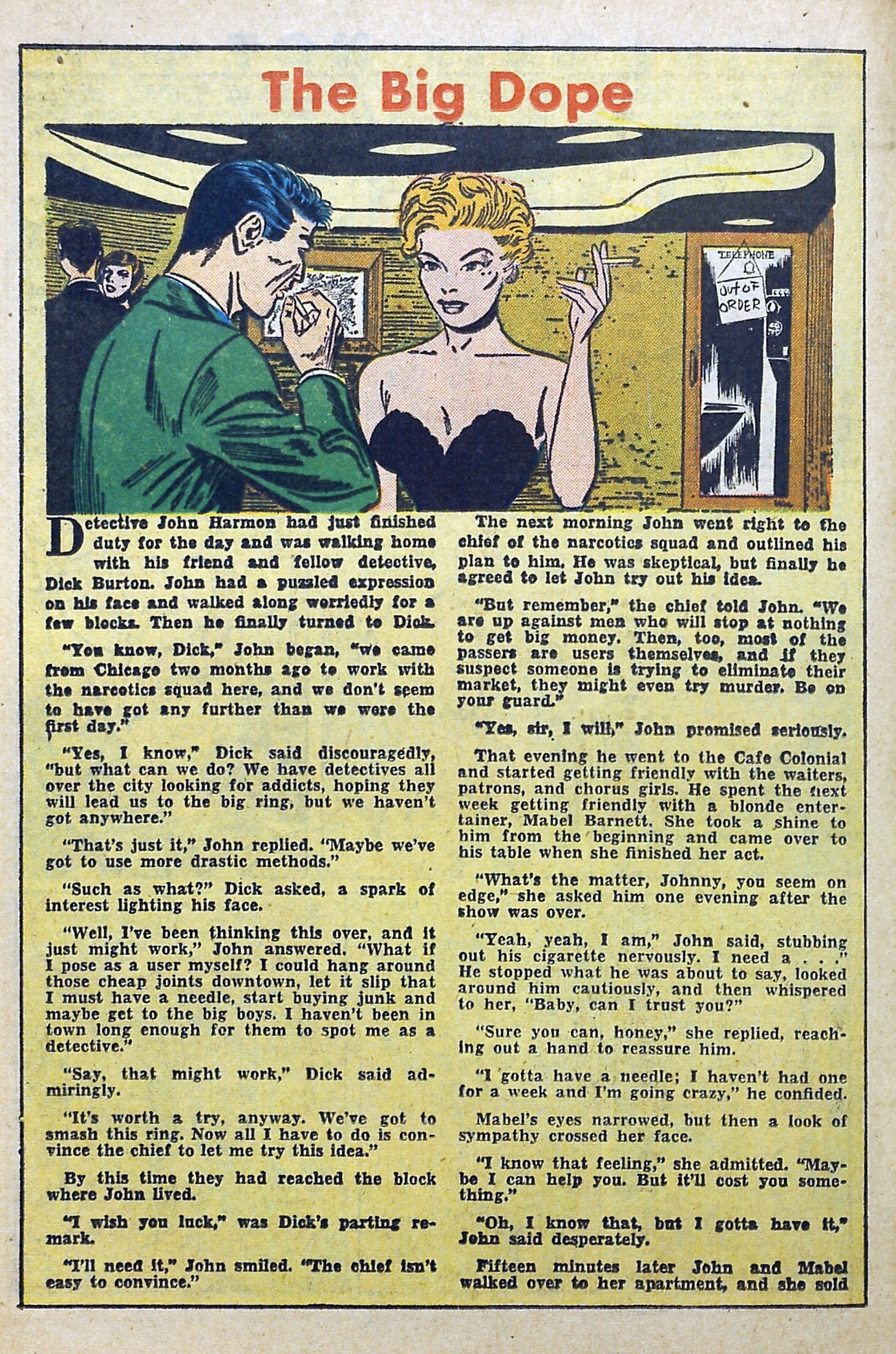 The Big Dope

TELEPHONE

OUT OF ORDER

Detective John Harmon had just finished duty for the day and was walking home with his friend and fellow detective, Dick Burton. John had a puzzled expression on his face and walked along worriedly for a few blocks. Then he finally turned to Dick.

"You know, Dick," John began, "we came from Chicago two months ago to work with the narcotics squad here, and we don't seem to have got any further than we were the first day."

"Yes, I know," Dick said discouragedly, "but what can we do? We have detectives all over the city looking for addicts, hoping they will lead us to the big ring, but we haven't got anywhere."

"That's just it," John replied. "Maybe we've got to use more drastic methods."

"Such as what?" Dick asked, a spark of interest lighting his face.

"Well, I've been thinking this over, and it just might work," John answered. "What if I pose as a user myself? I could hang around those cheap joints downtown, let it slip that I must have a needle, start buying junk and maybe get to the big boys. I haven't been in town long enough for them to spot me as a detective."

"Say, that might work," Dick said admiringly.

"It's worth a try, anyway. We've got to smash this ring. Now all I have to do is convince the chief to let me try this idea."

By this time they had reached the block where John lived.

"I wish you luck," was Dick's parting remark.

"I'll need it," John smiled. "The chief isn't easy to convince."

The next morning John went right to the chief of the narcotics squad and outlined his plan to him. He was skeptical, but finally he agreed to let John try out his idea.

"But remember," the chief told John. "We are up against men who will stop at nothing to get big money. Then, too, most of the passers are users themselves, and if they suspect someone is trying to eliminate their market, they might even try murder. Be on your guard."

"Yes, sir, I will," John promised seriously.

That evening he went to the Cafe Colonial and started getting friendly with the waiters, patrons, and chorus girls. He spent the next week getting friendly with a blonde entertainer, Mabel Barnett. She took a shine to him from the beginning and came over to his table when she finished her act.

"What's the matter, Johnny, you seem on edge," she asked him one evening after the show was over.

"Yeah, yeah, I am," John said, stubbing out his cigarette nervously. I need a . . ." He stopped what he was about to say, looked around him cautiously, and then whispered to her, "Baby, can I trust you?"

"Sure you can, honey," she replied, reaching out a hand to reassure him.

"I gotta have a needle; I haven't had one for a week and I'm going crazy," he confided.

Mabel's eyes narrowed, but then a look of sympathy crossed her face.

"I know that feeling," she admitted. "Maybe I can help you. But it'll cost you something."

"Oh, I know that, but I gotta have it," John said desperately.

Fifteen minutes later John and Mabel walked over to her apartment, and she sold